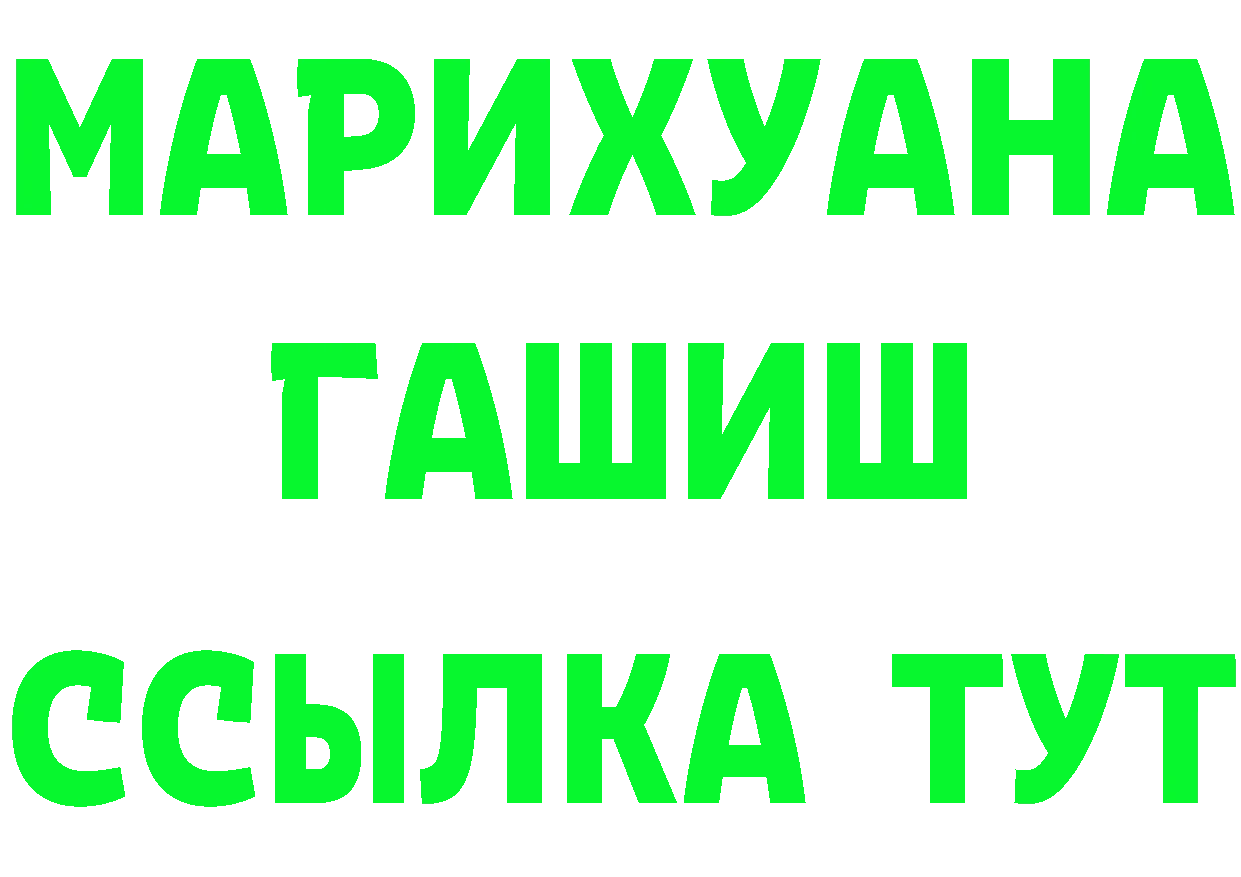 МАРИХУАНА
ГАШИШ
ССЫЛКА ТУТ